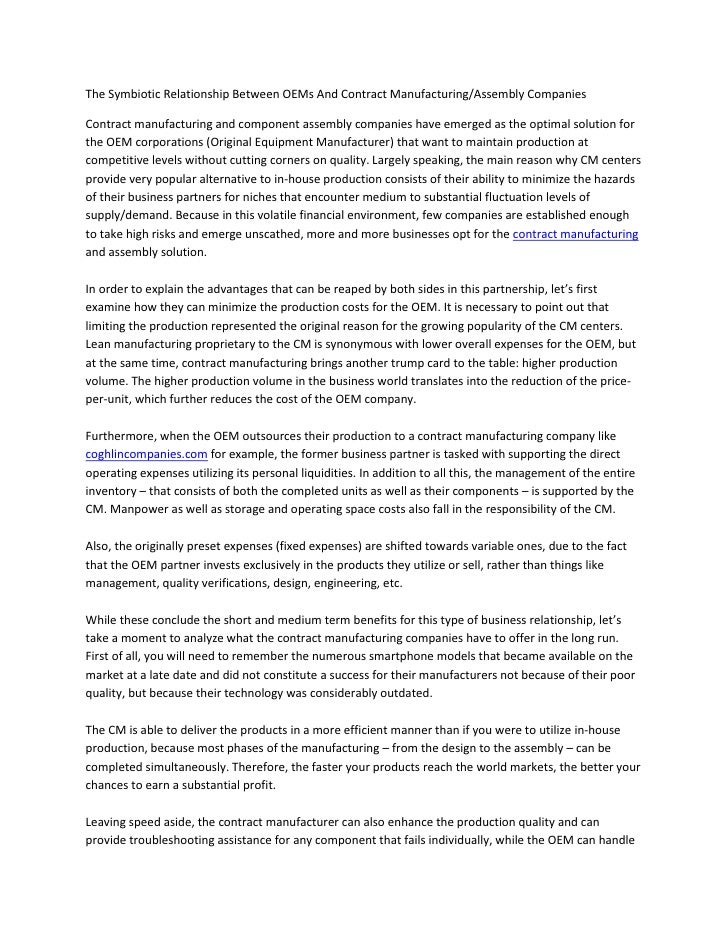 The Symbiotic Relationship Between OEMs And Contract Manufacturing/Assembly Companies

Contract manufacturing and component assembly companies have emerged as the optimal solution for the OEM corporations (Original Equipment Manufacturer) that want to maintain production at competitive levels without cutting corners on quality. Largely speaking, the main reason why CM centers provide very popular alternative to in-house production consists of their ability to minimize the hazards of their business partners for niches that encounter medium to substantial fluctuation levels of supply/demand. Because in this volatile financial environment, few companies are established enough to take high risks and emerge unscathed, more and more businesses opt for the contract manufacturing and assembly solution.

In order to explain the advantages that can be reaped by both sides in this partnership, let's first examine how they can minimize the production costs for the OEM. It is necessary to point out that limiting the production represented the original reason for the growing popularity of the CM centers. Lean manufacturing proprietary to the CM is synonymous with lower overall expenses for the OEM, but at the same time, contract manufacturing brings another trump card to the table: higher production volume. The higher production volume in the business world translates into the reduction of the price-per-unit, which further reduces the cost of the OEM company.

Furthermore, when the OEM outsources their production to a contract manufacturing company like coghlincompanies.com for example, the former business partner is tasked with supporting the direct operating expenses utilizing its personal liquidities. In addition to all this, the management of the entire inventory – that consists of both the completed units as well as their components – is supported by the CM. Manpower as well as storage and operating space costs also fall in the responsibility of the CM.

Also, the originally preset expenses (fixed expenses) are shifted towards variable ones, due to the fact that the OEM partner invests exclusively in the products they utilize or sell, rather than things like management, quality verifications, design, engineering, etc.

While these conclude the short and medium term benefits for this type of business relationship, let's take a moment to analyze what the contract manufacturing companies have to offer in the long run. First of all, you will need to remember the numerous smartphone models that became available on the market at a late date and did not constitute a success for their manufacturers not because of their poor quality, but because their technology was considerably outdated.

The CM is able to deliver the products in a more efficient manner than if you were to utilize in-house production, because most phases of the manufacturing – from the design to the assembly – can be completed simultaneously. Therefore, the faster your products reach the world markets, the better your chances to earn a substantial profit.

Leaving speed aside, the contract manufacturer can also enhance the production quality and can provide troubleshooting assistance for any component that fails individually, while the OEM can handle